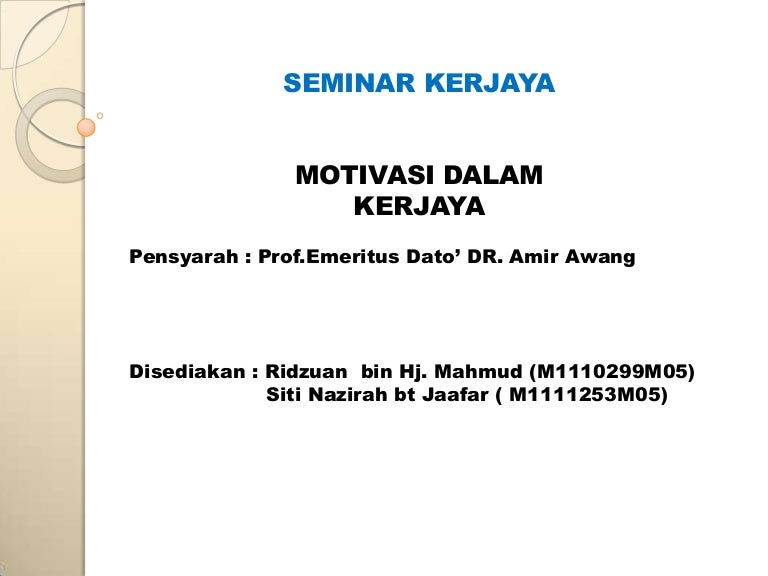 SEMINAR KERJAYA

MOTIVASI DALAM
KERJAYA

Pensyarah : Prof.Emeritus Dato' DR. Amir Awang

Disediakan : Ridzuan bin Hj. Mahmud (M1110299M05)
Siti Nazirah bt Jaafar ( M1111253M05)